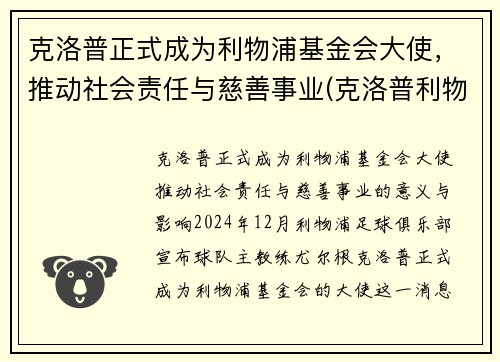 克洛普正式成为利物浦基金会大使，推动社会责任与慈善事业(克洛普利物

克洛普正式成为利物浦基金会大使推动社会责任与慈善事业的意义与影响2024年12月利物浦足球俱乐部宣布球队主教练尤尔根克洛普正式成为利物浦基金会的大使这一消息